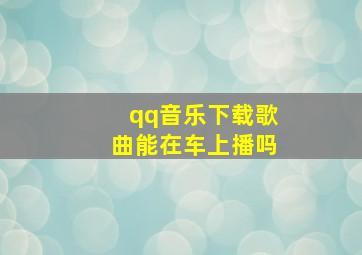 qq音乐下载歌曲能在车上播吗